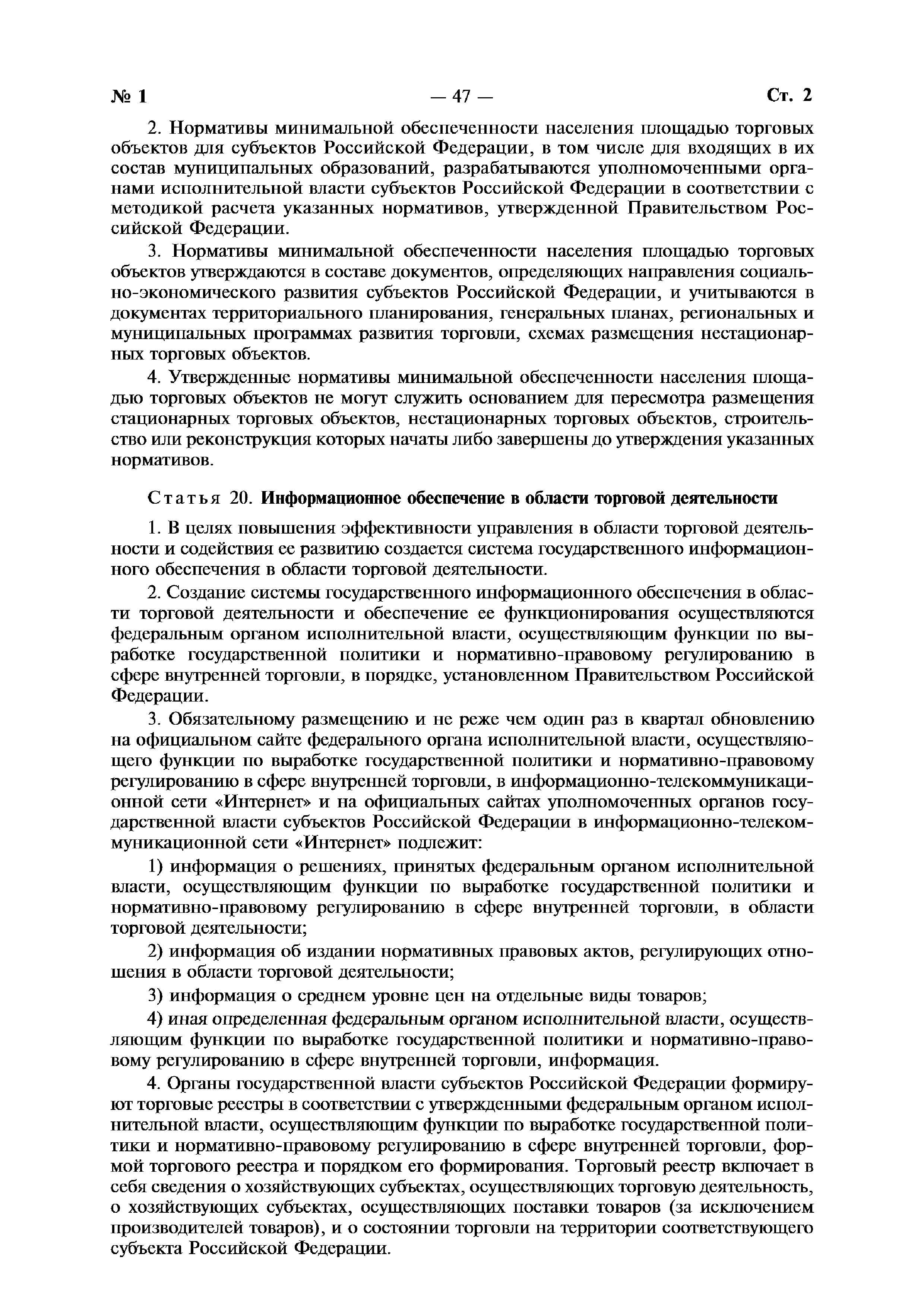 № 1 — 47 — Ст. 2

2. Нормативы минимальной обеспеченности населения площадью торговых объектов для субъектов Российской Федерации, в том числе для входящих в их состав муниципальных образований, разрабатываются уполномоченными органами исполнительной власти субъектов Российской Федерации в соответствии с методикой расчета указанных нормативов, утвержденной Правительством Российской Федерации.

3. Нормативы минимальной обеспеченности населения площадью торговых объектов утверждаются в составе документов, определяющих направления социально-экономического развития субъектов Российской Федерации, и учитываются в документах территориального планирования, генеральных планах, региональных и муниципальных программах развития торговли, схемах размещения нестационарных торговых объектов.

4. Утвержденные нормативы минимальной обеспеченности населения площадью торговых объектов не могут служить основанием для пересмотра размещения стационарных торговых объектов, нестационарных торговых объектов, строительство или реконструкция которых начаты либо завершены до утверждения указанных нормативов.

Статья 20. Информационное обеспечение в области торговой деятельности

1. В целях повышения эффективности управления в области торговой деятельности и содействия ее развитию создается система государственного информационного обеспечения в области торговой деятельности.

2. Создание системы государственного информационного обеспечения в области торговой деятельности и обеспечение ее функционирования осуществляются федеральным органом исполнительной власти, осуществляющим функции по выработке государственной политики и нормативно-правовому регулированию в сфере внутренней торговли, в порядке, установленном Правительством Российской Федерации.

3. Обязательному размещению и не реже чем один раз в квартал обновлению на официальном сайте федерального органа исполнительной власти, осуществляющего функции по выработке государственной политики и нормативно-правовому регулированию в сфере внутренней торговли, в информационно-телекоммуникационной сети «Интернет» и на официальных сайтах уполномоченных органов государственной власти субъектов Российской Федерации в информационно-телекоммуникационной сети «Интернет» подлежит:

1) информация о решениях, принятых федеральным органом исполнительной власти, осуществляющим функции по выработке государственной политики и нормативно-правовому регулированию в сфере внутренней торговли, в области торговой деятельности;

2) информация об издании нормативных правовых актов, регулирующих отношения в области торговой деятельности;

3) информация о среднем уровне цен на отдельные виды товаров;

4) иная определенная федеральным органом исполнительной власти, осуществляющим функции по выработке государственной политики и нормативно-правовому регулированию в сфере внутренней торговли, информация.

4. Органы государственной власти субъектов Российской Федерации формируют торговые реестры в соответствии с утвержденными федеральным органом исполнительной власти, осуществляющим функции по выработке государственной политики и нормативно-правовому регулированию в сфере внутренней торговли, формой торгового реестра и порядком его формирования. Торговый реестр включает в себя сведения о хозяйствующих субъектах, осуществляющих торговую деятельность, о хозяйствующих субъектах, осуществляющих поставки товаров (за исключением производителей товаров), и о состоянии торговли на территории соответствующего субъекта Российской Федерации.